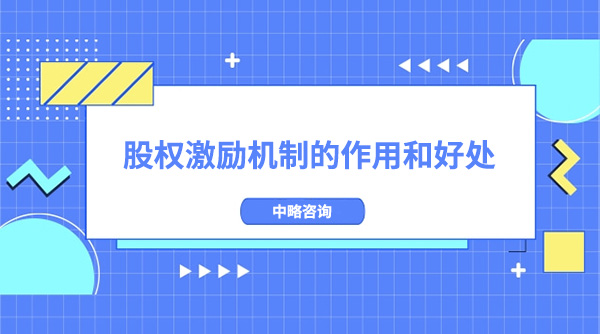 股权激励机制的作用和好处

中略咨询